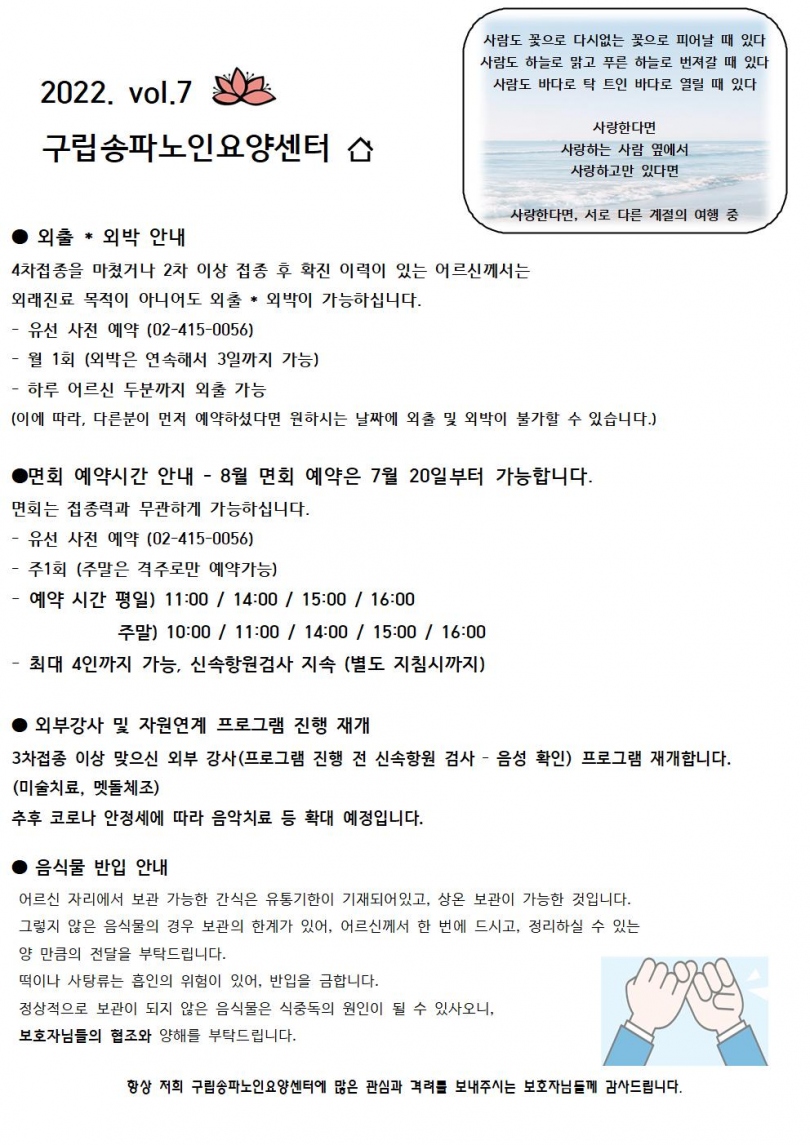 2022. vol.7

구립송파노인요양센터

사람도 꽃으로 다시없는 꽃으로 피어날 때 있다
사람도 하늘로 맑고 푸른 하늘로 번져갈 때 있다
사람도 바다로 탁 트인 바다로 열릴 때 있다

사랑한다면
사랑하는 사람 옆에서
사랑하고만 있다면

사랑한다면, 서로 다른 계절의 여행 중

● 외출 * 외박 안내

4차접종을 마쳤거나 2차 이상 접종 후 확진 이력이 있는 어르신께서는 외래진료 목적이 아니어도 외출 * 외박이 가능하십니다.
- 유선 사전 예약 (02-415-0056)
- 월 1회 (외박은 연속해서 3일까지 가능)
- 하루 어르신 두분까지 외출 가능
(이에 따라, 다른분이 먼저 예약하셨다면 원하시는 날짜에 외출 및 외박이 불가할 수 있습니다.)

●면회 예약시간 안내 - 8월 면회 예약은 7월 20일부터 가능합니다.

면회는 접종력과 무관하게 가능하십니다.
- 유선 사전 예약 (02-415-0056)
- 주1회 (주말은 격주로만 예약가능)
- 예약 시간 평일) 11:00 / 14:00 / 15:00 / 16:00
주말) 10:00 / 11:00 / 14:00 / 15:00 / 16:00
- 최대 4인까지 가능, 신속항원검사 지속 (별도 지침시까지)

● 외부강사 및 자원연계 프로그램 진행 재개

3차접종 이상 맞으신 외부 강사(프로그램 진행 전 신속항원 검사 - 음성 확인) 프로그램 재개합니다.
(미술치료, 멧돌체조)
추후 코로나 안정세에 따라 음악치료 등 확대 예정입니다.

● 음식물 반입 안내

어르신 자리에서 보관 가능한 간식은 유통기한이 기재되어있고, 상온 보관이 가능한 것입니다.
그렇지 않은 음식물의 경우 보관의 한계가 있어, 어르신께서 한 번에 드시고, 정리하실 수 있는 양 만큼의 전달을 부탁드립니다.
떡이나 사탕류는 흡인의 위험이 있어, 반입을 금합니다.
정상적으로 보관이 되지 않은 음식물은 식중독의 원인이 될 수 있사오니,
보호자님들의 협조와 양해를 부탁드립니다.

항상 저희 구립송파노인요양센터에 많은 관심과 격려를 보내주시는 보호자님들께 감사드립니다.